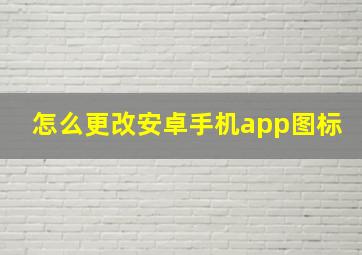 怎么更改安卓手机app图标